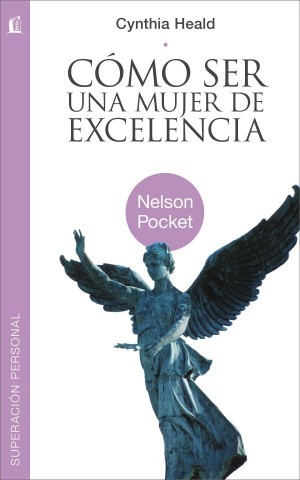 Cynthia Heald

CÓMO SER
UNA MUJER DE
EXCELENCIA

Nelson
Pocket

SUPERACIÓN PERSONAL